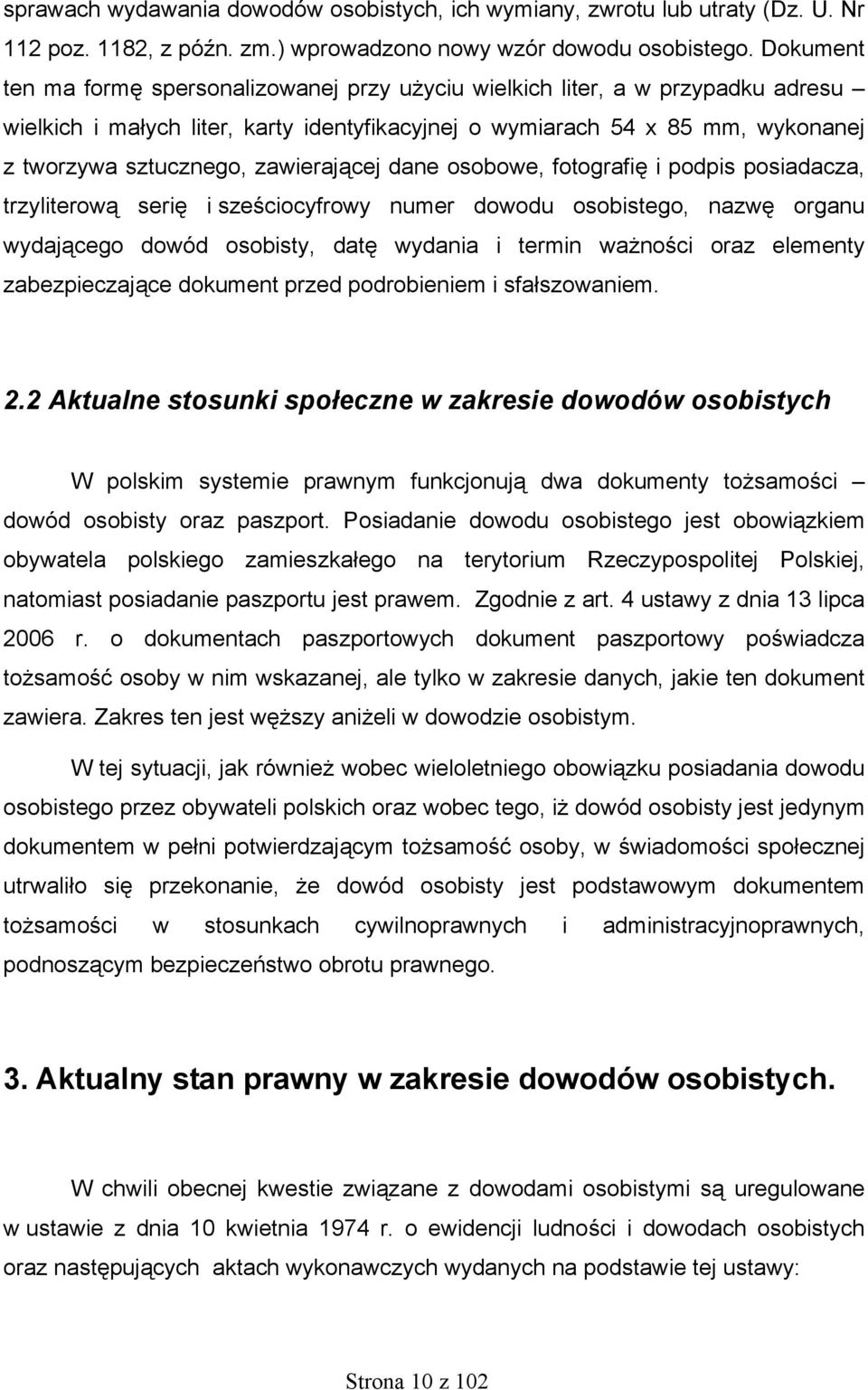 sprawach wydawania dowodów osobistych, ich wymiany, zwrotu lub utraty (Dz. U. Nr 112 poz. 1182, z późn. zm.) wprowadzono nowy wzór dowodu osobistego. Dokument ten ma formę spersonalizowanej przy użyciu wielkich liter, a w przypadku adresu – wielkich i małych liter, karty identyfikacyjnej o wymiarach 54 x 85 mm, wykonanej z tworzywa sztucznego, zawierającej dane osobowe, fotografię i podpis posiadacza, trzyliterową serię i sześciocyfrowy numer dowodu osobistego, nazwę organu wydającego dowód osobisty, datę wydania i termin ważności oraz elementy zabezpieczające dokument przed podrobieniem i sfałszowaniem.

2.2 Aktualne stosunki społeczne w zakresie dowodów osobistych

W polskim systemie prawnym funkcjonują dwa dokumenty tożsamości – dowód osobisty oraz paszport. Posiadanie dowodu osobistego jest obowiązkiem obywatela polskiego zamieszkałego na terytorium Rzeczypospolitej Polskiej, natomiast posiadanie paszportu jest prawem. Zgodnie z art. 4 ustawy z dnia 13 lipca 2006 r. o dokumentach paszportowych dokument paszportowy poświadcza tożsamość osoby w nim wskazanej, ale tylko w zakresie danych, jakie ten dokument zawiera. Zakres ten jest węższy aniżeli w dowodzie osobistym.

W tej sytuacji, jak również wobec wieloletniego obowiązku posiadania dowodu osobistego przez obywateli polskich oraz wobec tego, iż dowód osobisty jest jedynym dokumentem w pełni potwierdzającym tożsamość osoby, w świadomości społecznej utrwaliło się przekonanie, że dowód osobisty jest podstawowym dokumentem tożsamości w stosunkach cywilnoprawnych i administracyjnoprawnych, podnoszącym bezpieczeństwo obrotu prawnego.

3. Aktualny stan prawny w zakresie dowodów osobistych.

W chwili obecnej kwestie związane z dowodami osobistymi są uregulowane w ustawie z dnia 10 kwietnia 1974 r. o ewidencji ludności i dowodach osobistych oraz następujących aktach wykonawczych wydanych na podstawie tej ustawy:

Strona 10 z 102